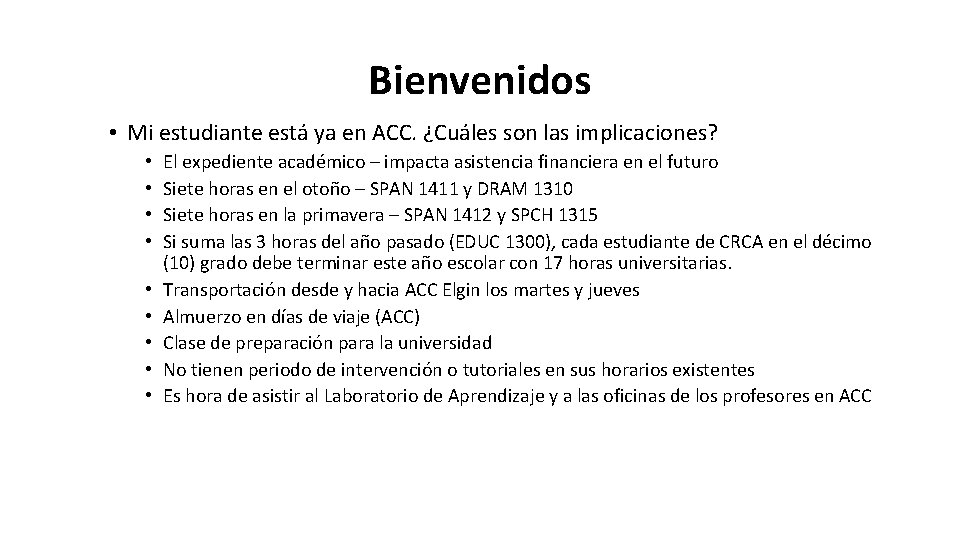 Bienvenidos

• Mi estudiante está ya en ACC. ¿Cuáles son las implicaciones?
  • El expediente académico – impacta asistencia financiera en el futuro
  • Siete horas en el otoño – SPAN 1411 y DRAM 1310
  • Siete horas en la primavera – SPAN 1412 y SPCH 1315
  • Si suma las 3 horas del año pasado (EDUC 1300), cada estudiante de CRCA en el décimo (10) grado debe terminar este año escolar con 17 horas universitarias.
  • Transportación desde y hacia ACC Elgin los martes y jueves
  • Almuerzo en días de viaje (ACC)
  • Clase de preparación para la universidad
  • No tienen periodo de intervención o tutoriales en sus horarios existentes
  • Es hora de asistir al Laboratorio de Aprendizaje y a las oficinas de los profesores en ACC